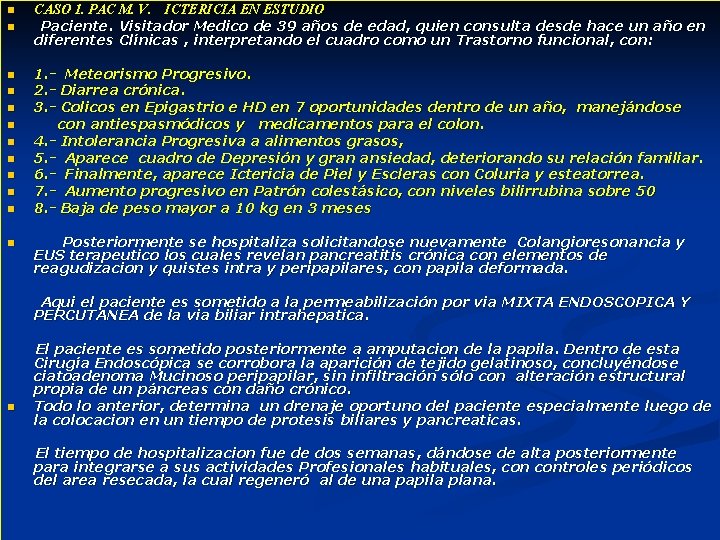 CASO 1. PAC M. V. ICTERICIA EN ESTUDIO

Paciente. Visitador Medico de 39 años de edad, quien consulta desde hace un año en diferentes Clinicas , interpretando el cuadro como un Trastorno funcional, con:

1.- Meteorismo Progresivo.
2.- Diarrea crónica.
3.- Colicos en Epigastrio e HD en 7 oportunidades dentro de un año, manejándose con antiespasmódicos y medicamentos para el colon.
4.- Intolerancia Progresiva a alimentos grasos,
5.- Aparece cuadro de Depresión y gran ansiedad, deteriorando su relación familiar.
6.- Finalmente, aparece Ictericia de Piel y Escleras con Coluria y esteatorrea.
7.- Aumento progresivo en Patrón colestásico, con niveles bilirrubina sobre 50
8.- Baja de peso mayor a 10 kg en 3 meses

Posteriormente se hospitaliza solicitandose nuevamente Colangioresonancia y EUS terapeutico los cuales revelan pancreatitis crónica con elementos de reagudizacion y quistes intra y peripapilares, con papila deformada.

Aqui el paciente es sometido a la permeabilización por via MIXTA ENDOSCOPICA Y PERCUTANEA de la via biliar intrahepatica.

El paciente es sometido posteriormente a amputacion de la papila. Dentro de esta Cirugía Endoscópica se corrobora la aparición de tejido gelatinoso, concluyéndose ciatoadenoma Mucinoso peripapilar, sin infiltración sólo con alteración estructural propia de un páncreas con daño crónico.

Todo lo anterior, determina un drenaje oportuno del paciente especialmente luego de la colocacion en un tiempo de protesis biliares y pancreaticas.

El tiempo de hospitalizacion fue de dos semanas, dándose de alta posteriormente para integrarse a sus actividades Profesionales habituales, con controles periódicos del area resecada, la cual regeneró al de una papila plana.